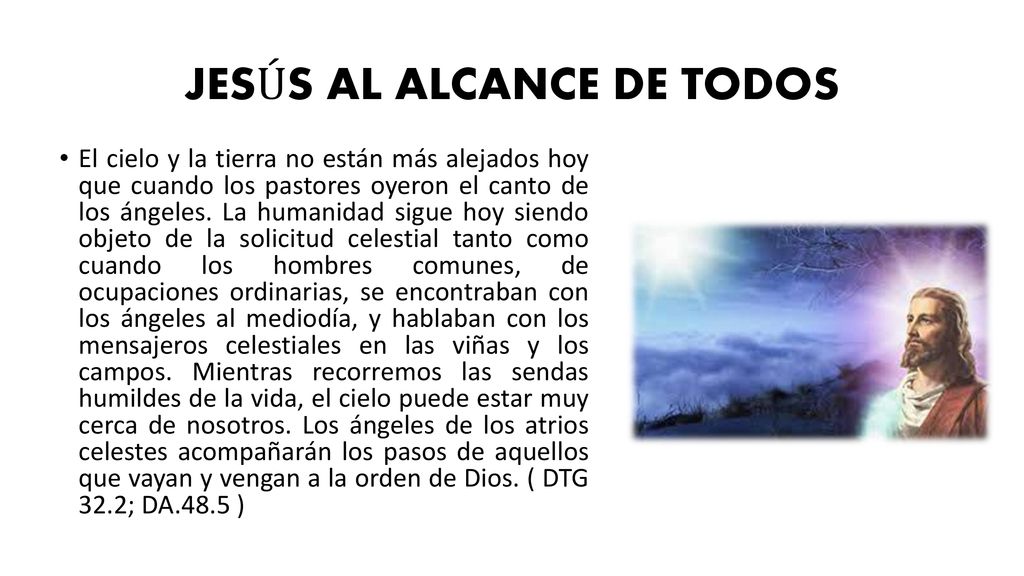 JESÚS AL ALCANCE DE TODOS

• El cielo y la tierra no están más alejados hoy que cuando los pastores oyeron el canto de los ángeles. La humanidad sigue hoy siendo objeto de la solicitud celestial tanto como cuando los hombres comunes, de ocupaciones ordinarias, se encontraban con los ángeles al mediodía, y hablaban con los mensajeros celestiales en las viñas y los campos. Mientras recorremos las sendas humildes de la vida, el cielo puede estar muy cerca de nosotros. Los ángeles de los atrios celestes acompañarán los pasos de aquellos que vayan y vengan a la orden de Dios. ( DTG 32.2; DA.48.5 )